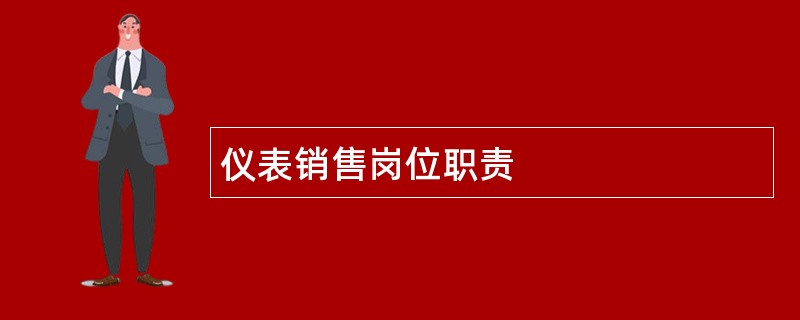 仪表销售岗位职责